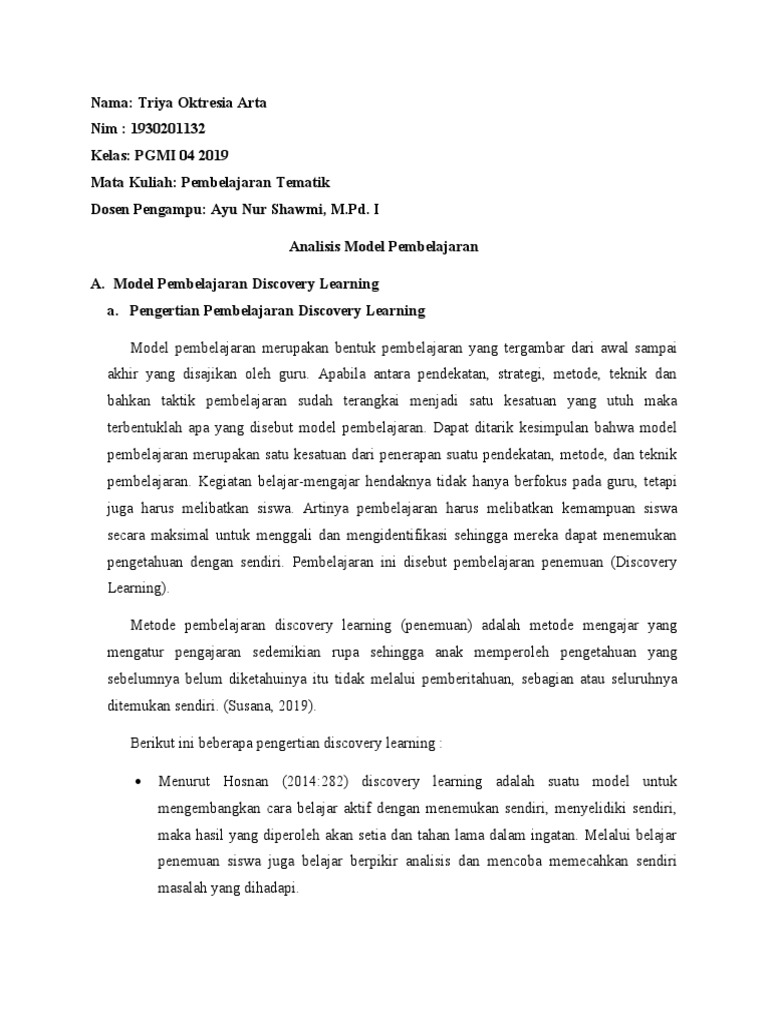 Nama: Triya Oktresia Arta
Nim : 1930201132
Kelas: PGMI 04 2019
Mata Kuliah: Pembelajaran Tematik
Dosen Pengampu: Ayu Nur Shawmi, M.Pd. I

Analisis Model Pembelajaran

A. Model Pembelajaran Discovery Learning

a. Pengertian Pembelajaran Discovery Learning

Model pembelajaran merupakan bentuk pembelajaran yang tergambar dari awal sampai akhir yang disajikan oleh guru. Apabila antara pendekatan, strategi, metode, teknik dan bahkan taktik pembelajaran sudah terangkai menjadi satu kesatuan yang utuh maka terbentuklah apa yang disebut model pembelajaran. Dapat ditarik kesimpulan bahwa model pembelajaran merupakan satu kesatuan dari penerapan suatu pendekatan, metode, dan teknik pembelajaran. Kegiatan belajar-mengajar hendaknya tidak hanya berfokus pada guru, tetapi juga harus melibatkan siswa. Artinya pembelajaran harus melibatkan kemampuan siswa secara maksimal untuk menggali dan mengidentifikasi sehingga mereka dapat menemukan pengetahuan dengan sendiri. Pembelajaran ini disebut pembelajaran penemuan (Discovery Learning).

Metode pembelajaran discovery learning (penemuan) adalah metode mengajar yang mengatur pengajaran sedemikian rupa sehingga anak memperoleh pengetahuan yang sebelumnya belum diketahuinya itu tidak melalui pemberitahuan, sebagian atau seluruhnya ditemukan sendiri. (Susana, 2019).

Berikut ini beberapa pengertian discovery learning :

• Menurut Hosnan (2014:282) discovery learning adalah suatu model untuk mengembangkan cara belajar aktif dengan menemukan sendiri, menyelidiki sendiri, maka hasil yang diperoleh akan setia dan tahan lama dalam ingatan. Melalui belajar penemuan siswa juga belajar berpikir analisis dan mencoba memecahkan sendiri masalah yang dihadapi.